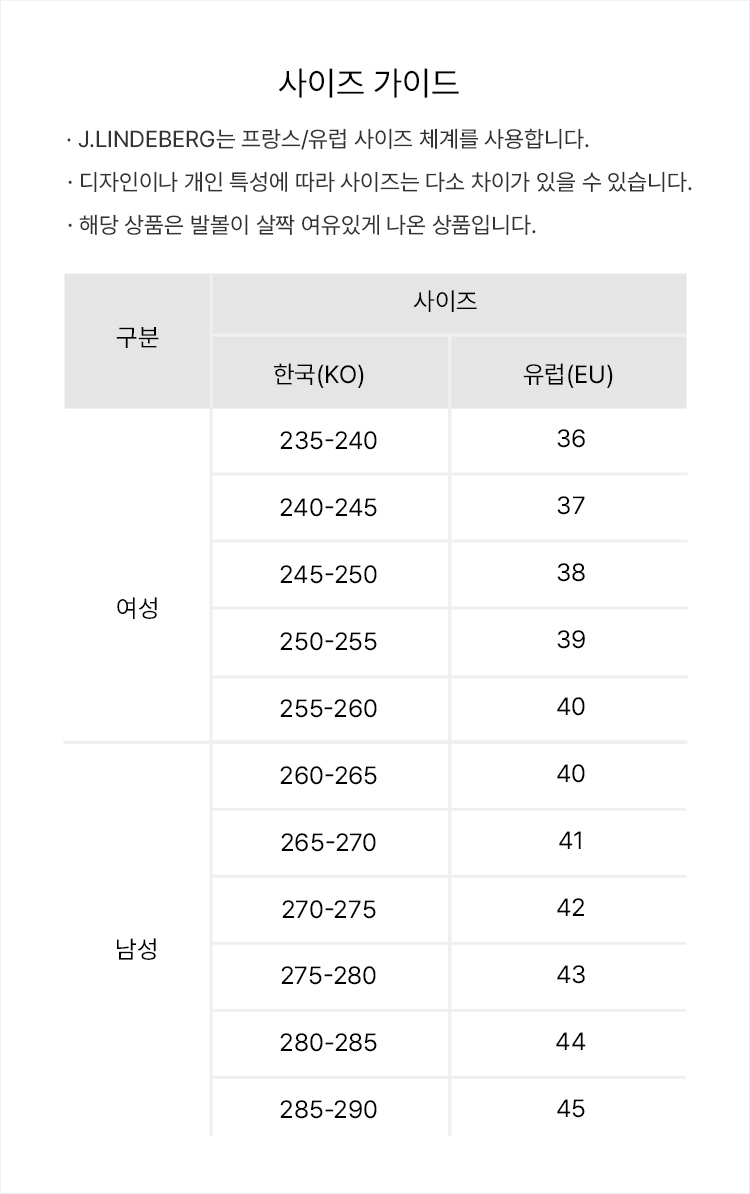 사이즈 가이드

· J.LINDEBERG는 프랑스/유럽 사이즈 체계를 사용합니다.

· 디자인이나 개인 특성에 따라 사이즈는 다소 차이가 있을 수 있습니다.

· 해당 상품은 발볼이 살짝 여유있게 나온 상품입니다.

| 구분 | 사이즈 | |
|---|---|---|
| | 한국(KO) | 유럽(EU) |
| 여성 | 235-240 | 36 |
| | 240-245 | 37 |
| | 245-250 | 38 |
| | 250-255 | 39 |
| | 255-260 | 40 |
| 남성 | 260-265 | 40 |
| | 265-270 | 41 |
| | 270-275 | 42 |
| | 275-280 | 43 |
| | 280-285 | 44 |
| | 285-290 | 45 |